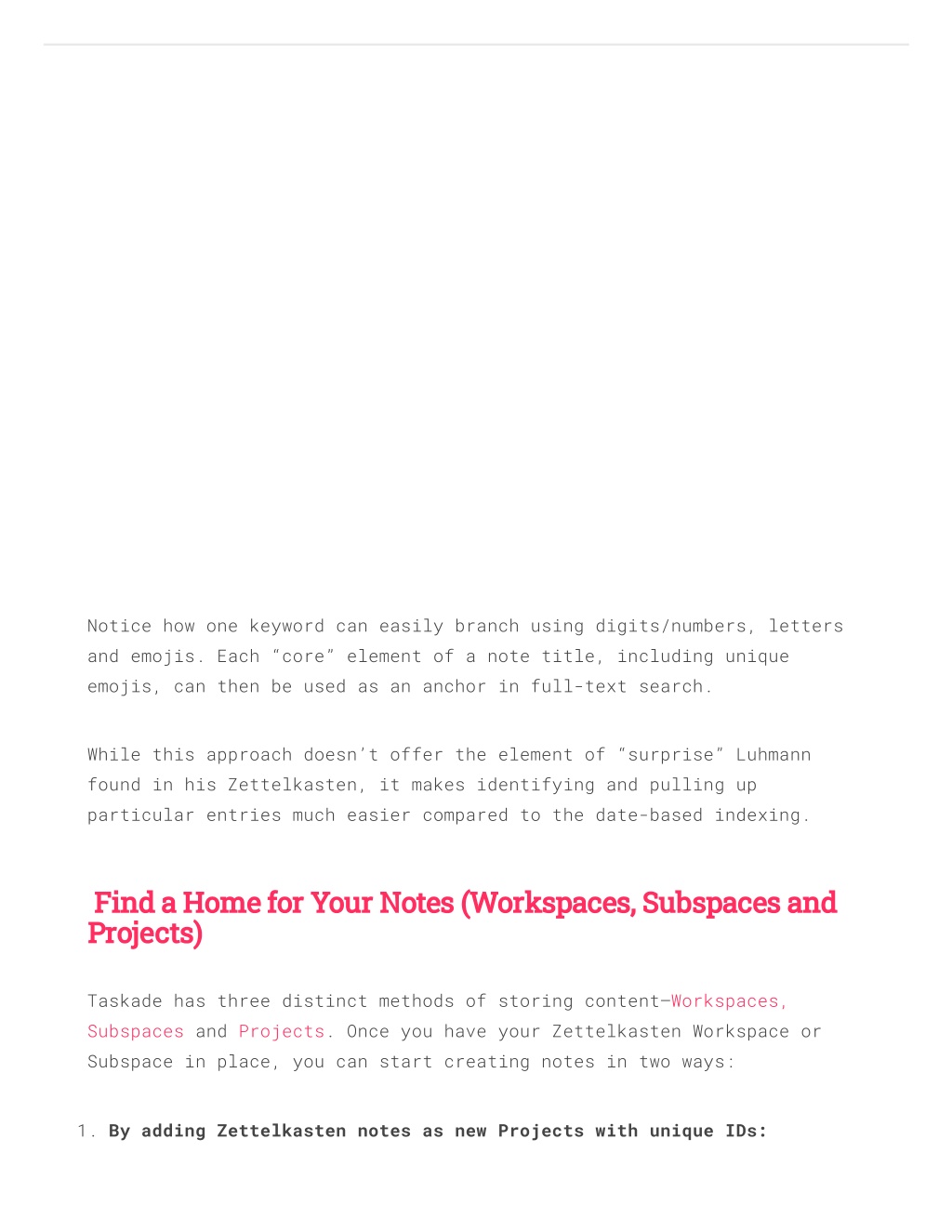 Notice how one keyword can easily branch using digits/numbers, letters and emojis. Each “core” element of a note title, including unique emojis, can then be used as an anchor in full-text search.

While this approach doesn’t offer the element of “surprise” Luhmann found in his Zettelkasten, it makes identifying and pulling up particular entries much easier compared to the date-based indexing.

Find a Home for Your Notes (Workspaces, Subspaces and Projects)

Taskade has three distinct methods of storing content—Workspaces, Subspaces and Projects. Once you have your Zettelkasten Workspace or Subspace in place, you can start creating notes in two ways:

1. By adding Zettelkasten notes as new Projects with unique IDs: